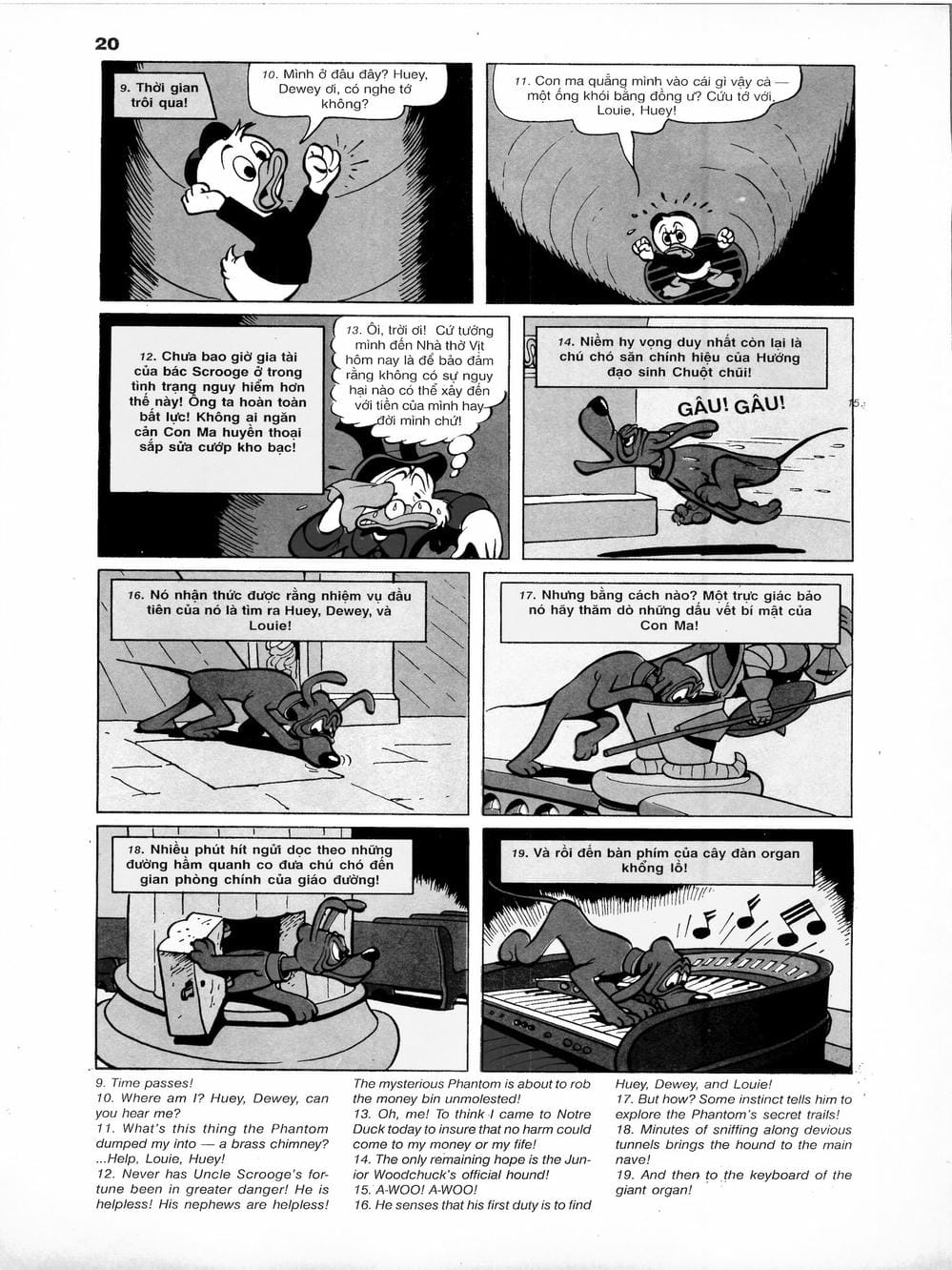 20

9. Thời gian trôi qua!

10. Mình ở đâu đây? Huey, Dewey ơi, có nghe tớ không?

11. Con ma quẳng mình vào cái gì vậy cà — một ống khói bằng đồng ư? Cứu tớ với, Louie, Huey!

12. Chưa bao giờ gia tài của bác Scrooge ở trong tình trạng nguy hiểm hơn thế này! Ông ta hoàn toàn bất lực! Không ai ngăn cản Con Ma huyền thoại sắp sửa cướp kho bạc!

13. Ôi, trời ơi! Cứ tưởng mình đến Nhà thờ Vịt hôm nay là để bảo đảm rằng không có sự nguy hại nào có thể xảy đến với tiền của mình hay đời mình chứ!

14. Niềm hy vọng duy nhất còn lại là chú chó săn chính hiệu của Hướng đạo sinh Chuột chũi!

GÂU! GÂU!

15.

16. Nó nhận thức được rằng nhiệm vụ đầu tiên của nó là tìm ra Huey, Dewey, và Louie!

17. Nhưng bằng cách nào? Một trực giác bảo nó hãy thăm dò những dấu vết bí mật của Con Ma!

18. Nhiều phút hít ngửi dọc theo những đường hầm quanh co đưa chú chó đến gian phòng chính của giáo đường!

19. Và rồi đến bàn phím của cây đàn organ khổng lồ!

9. Time passes!
10. Where am I? Huey, Dewey, can you hear me?
11. What's this thing the Phantom dumped my into — a brass chimney? ...Help, Louie, Huey!
12. Never has Uncle Scrooge's fortune been in greater danger! He is helpless! His nephews are helpless! The mysterious Phantom is about to rob the money bin unmolested!
13. Oh, me! To think I came to Notre Duck today to insure that no harm could come to my money or my fife!
14. The only remaining hope is the Junior Woodchuck's official hound!
15. A-WOO! A-WOO!
16. He senses that his first duty is to find Huey, Dewey, and Louie!
17. But how? Some instinct tells him to explore the Phantom's secret trails!
18. Minutes of sniffing along devious tunnels brings the hound to the main nave!
19. And then to the keyboard of the giant organ!